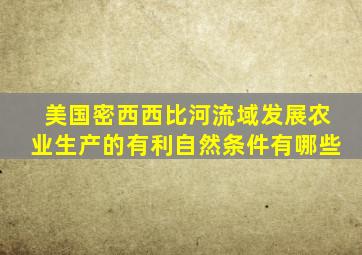 美国密西西比河流域发展农业生产的有利自然条件有哪些